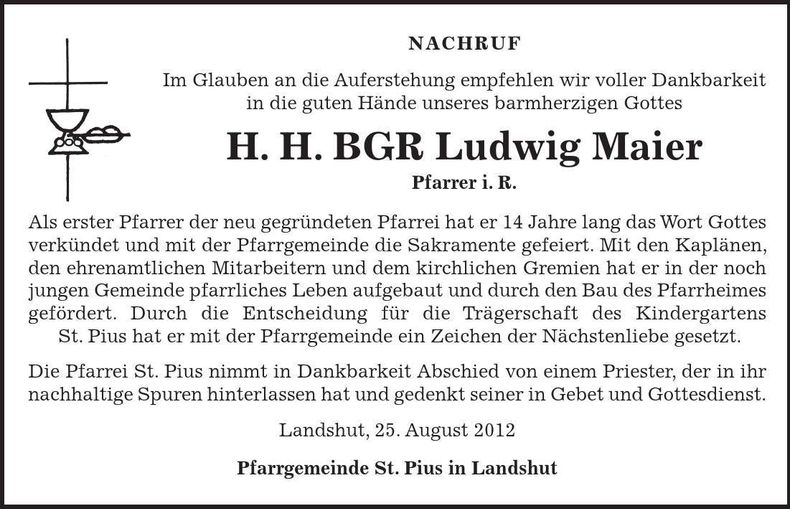 NACHRUF

Im Glauben an die Auferstehung empfehlen wir voller Dankbarkeit in die guten Hände unseres barmherzigen Gottes

H. H. BGR Ludwig Maier

Pfarrer i. R.

Als erster Pfarrer der neu gegründeten Pfarrei hat er 14 Jahre lang das Wort Gottes verkündet und mit der Pfarrgemeinde die Sakramente gefeiert. Mit den Kaplänen, den ehrenamtlichen Mitarbeitern und dem kirchlichen Gremien hat er in der noch jungen Gemeinde pfarrliches Leben aufgebaut und durch den Bau des Pfarrheimes gefördert. Durch die Entscheidung für die Trägerschaft des Kindergartens St. Pius hat er mit der Pfarrgemeinde ein Zeichen der Nächstenliebe gesetzt.

Die Pfarrei St. Pius nimmt in Dankbarkeit Abschied von einem Priester, der in ihr nachhaltige Spuren hinterlassen hat und gedenkt seiner in Gebet und Gottesdienst.

Landshut, 25. August 2012

Pfarrgemeinde St. Pius in Landshut